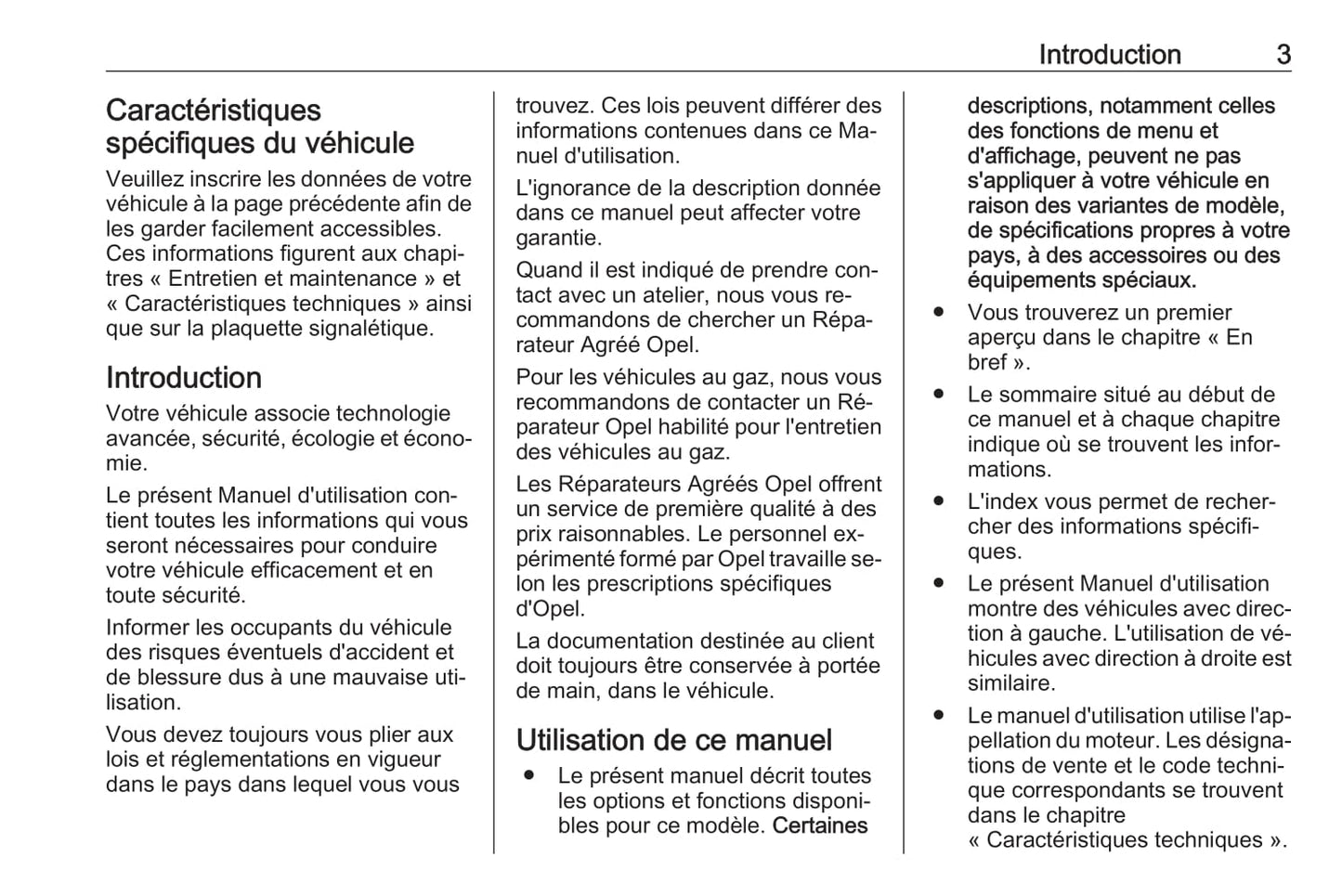 Introduction 3

Caractéristiques spécifiques du véhicule
Veuillez inscrire les données de votre véhicule à la page précédente afin de les garder facilement accessibles. Ces informations figurent aux chapitres « Entretien et maintenance » et « Caractéristiques techniques » ainsi que sur la plaquette signalétique.

Introduction
Votre véhicule associe technologie avancée, sécurité, écologie et économie.

Le présent Manuel d'utilisation contient toutes les informations qui vous seront nécessaires pour conduire votre véhicule efficacement et en toute sécurité.

Informer les occupants du véhicule des risques éventuels d'accident et de blessure dus à une mauvaise utilisation.

Vous devez toujours vous plier aux lois et réglementations en vigueur dans le pays dans lequel vous vous trouvez. Ces lois peuvent différer des informations contenues dans ce Manuel d'utilisation.

L'ignorance de la description donnée dans ce manuel peut affecter votre garantie.

Quand il est indiqué de prendre contact avec un atelier, nous vous recommandons de chercher un Réparateur Agréé Opel.

Pour les véhicules au gaz, nous vous recommandons de contacter un Réparateur Opel habilité pour l'entretien des véhicules au gaz.

Les Réparateurs Agréés Opel offrent un service de première qualité à des prix raisonnables. Le personnel expérimenté formé par Opel travaille selon les prescriptions spécifiques d'Opel.

La documentation destinée au client doit toujours être conservée à portée de main, dans le véhicule.

Utilisation de ce manuel
● Le présent manuel décrit toutes les options et fonctions disponibles pour ce modèle. Certaines descriptions, notamment celles des fonctions de menu et d'affichage, peuvent ne pas s'appliquer à votre véhicule en raison des variantes de modèle, de spécifications propres à votre pays, à des accessoires ou des équipements spéciaux.
● Vous trouverez un premier aperçu dans le chapitre « En bref ».
● Le sommaire situé au début de ce manuel et à chaque chapitre indique où se trouvent les informations.
● L'index vous permet de rechercher des informations spécifiques.
● Le présent Manuel d'utilisation montre des véhicules avec direction à gauche. L'utilisation de véhicules avec direction à droite est similaire.
● Le manuel d'utilisation utilise l'appellation du moteur. Les désignations de vente et le code technique correspondants se trouvent dans le chapitre « Caractéristiques techniques ».